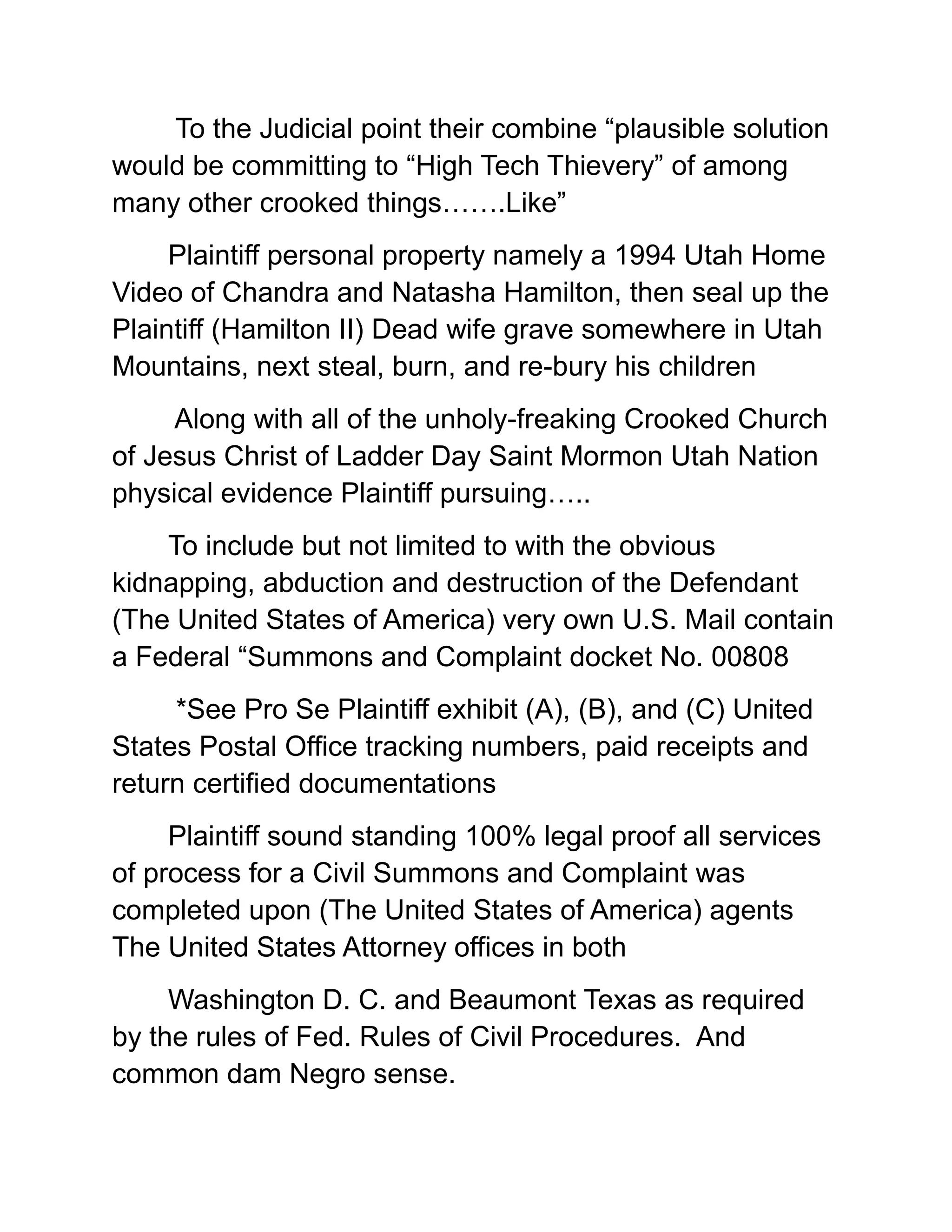 To the Judicial point their combine “plausible solution would be committing to “High Tech Thievery” of among many other crooked things…….Like”

Plaintiff personal property namely a 1994 Utah Home Video of Chandra and Natasha Hamilton, then seal up the Plaintiff (Hamilton II) Dead wife grave somewhere in Utah Mountains, next steal, burn, and re-bury his children

Along with all of the unholy-freaking Crooked Church of Jesus Christ of Ladder Day Saint Mormon Utah Nation physical evidence Plaintiff pursuing…..

To include but not limited to with the obvious kidnapping, abduction and destruction of the Defendant (The United States of America) very own U.S. Mail contain a Federal “Summons and Complaint docket No. 00808

*See Pro Se Plaintiff exhibit (A), (B), and (C) United States Postal Office tracking numbers, paid receipts and return certified documentations

Plaintiff sound standing 100% legal proof all services of process for a Civil Summons and Complaint was completed upon (The United States of America) agents The United States Attorney offices in both

Washington D. C. and Beaumont Texas as required by the rules of Fed. Rules of Civil Procedures. And common dam Negro sense.